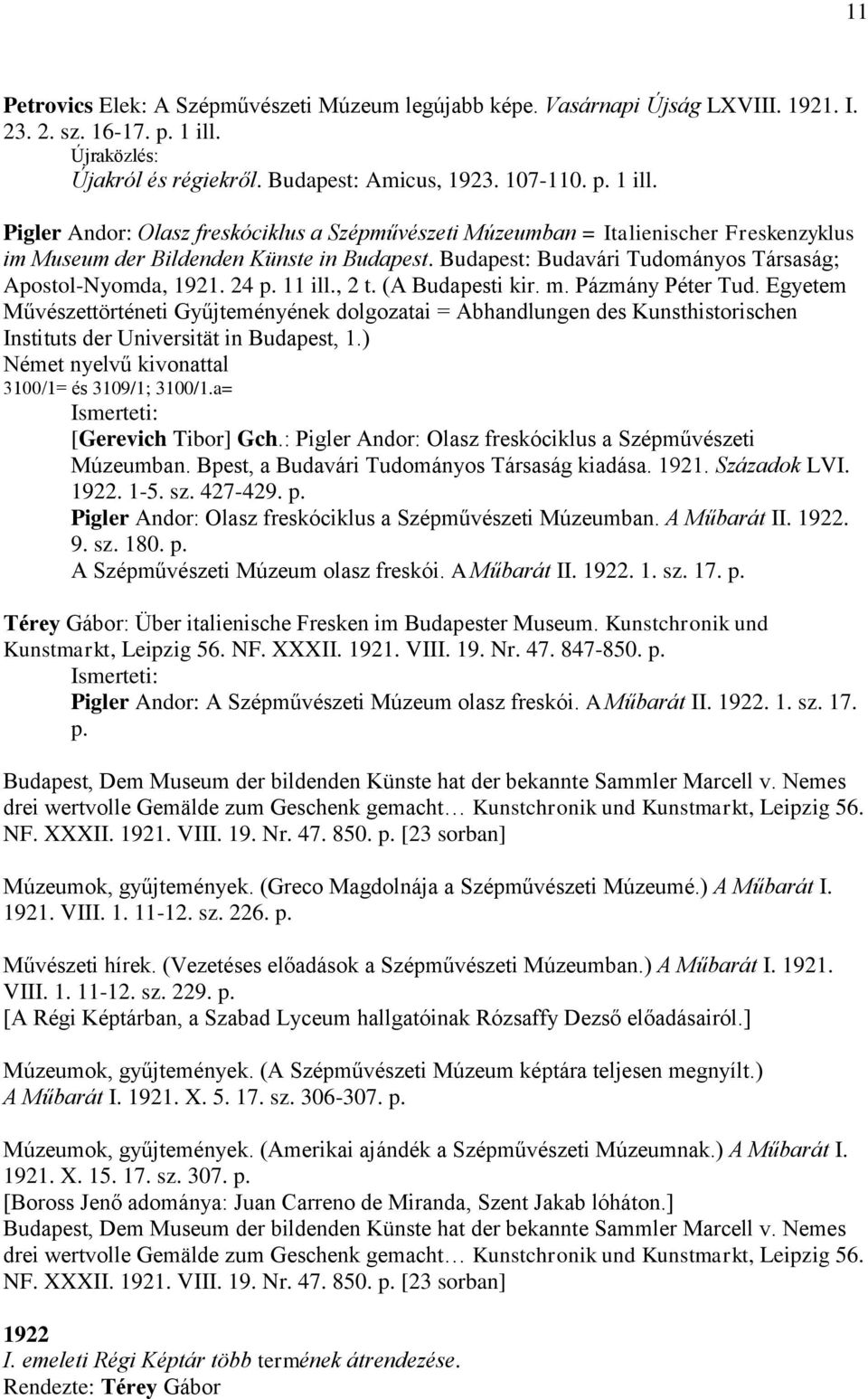 11

Petrovics Elek: A Szépművészeti Múzeum legújabb képe. Vasárnapi Újság LXVIII. 1921. I. 23. 2. sz. 16-17. p. 1 ill.
Újraközlés:
Újakról és régiekről. Budapest: Amicus, 1923. 107-110. p. 1 ill.

Pigler Andor: Olasz freskóciklus a Szépművészeti Múzeumban = Italienischer Freskenzyklus im Museum der Bildenden Künste in Budapest. Budapest: Budavári Tudományos Társaság; Apostol-Nyomda, 1921. 24 p. 11 ill., 2 t. (A Budapesti kir. m. Pázmány Péter Tud. Egyetem Művészettörténeti Gyűjteményének dolgozatai = Abhandlungen des Kunsthistorischen Instituts der Universität in Budapest, 1.)
Német nyelvű kivonattal
3100/1= és 3109/1; 3100/1.a=
Ismerteti:
[Gerevich Tibor] Gch.: Pigler Andor: Olasz freskóciklus a Szépművészeti Múzeumban. Bpest, a Budavári Tudományos Társaság kiadása. 1921. Századok LVI. 1922. 1-5. sz. 427-429. p.
Pigler Andor: Olasz freskóciklus a Szépművészeti Múzeumban. A Műbarát II. 1922. 9. sz. 180. p.
A Szépművészeti Múzeum olasz freskói. A Műbarát II. 1922. 1. sz. 17. p.

Térey Gábor: Über italienische Fresken im Budapester Museum. Kunstchronik und Kunstmarkt, Leipzig 56. NF. XXXII. 1921. VIII. 19. Nr. 47. 847-850. p.
Ismerteti:
Pigler Andor: A Szépművészeti Múzeum olasz freskói. A Műbarát II. 1922. 1. sz. 17. p.

Budapest, Dem Museum der bildenden Künste hat der bekannte Sammler Marcell v. Nemes drei wertvolle Gemälde zum Geschenk gemacht… Kunstchronik und Kunstmarkt, Leipzig 56. NF. XXXII. 1921. VIII. 19. Nr. 47. 850. p. [23 sorban]

Múzeumok, gyűjtemények. (Greco Magdolnája a Szépművészeti Múzeumé.) A Műbarát I. 1921. VIII. 1. 11-12. sz. 226. p.

Művészeti hírek. (Vezetéses előadások a Szépművészeti Múzeumban.) A Műbarát I. 1921. VIII. 1. 11-12. sz. 229. p.
[A Régi Képtárban, a Szabad Lyceum hallgatóinak Rózsaffy Dezső előadásairól.]

Múzeumok, gyűjtemények. (A Szépművészeti Múzeum képtára teljesen megnyílt.) A Műbarát I. 1921. X. 5. 17. sz. 306-307. p.

Múzeumok, gyűjtemények. (Amerikai ajándék a Szépművészeti Múzeumnak.) A Műbarát I. 1921. X. 15. 17. sz. 307. p.
[Boross Jenő adománya: Juan Carreno de Miranda, Szent Jakab lóháton.]
Budapest, Dem Museum der bildenden Künste hat der bekannte Sammler Marcell v. Nemes drei wertvolle Gemälde zum Geschenk gemacht… Kunstchronik und Kunstmarkt, Leipzig 56. NF. XXXII. 1921. VIII. 19. Nr. 47. 850. p. [23 sorban]

1922
I. emeleti Régi Képtár több termének átrendezése.
Rendezte: Térey Gábor